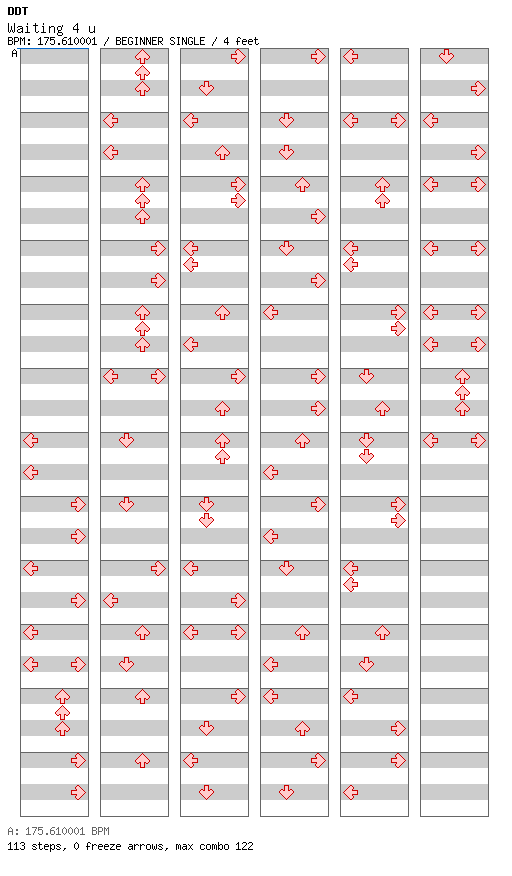 DDT
Waiting 4 u
BPM: 175.610001 / BEGINNER SINGLE / 4 feet
A

A: 175.610001 BPM
113 steps, 0 freeze arrows, max combo 122